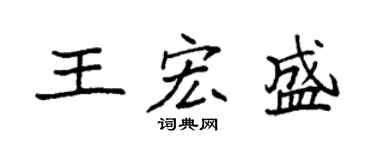 王宏盛

词典网